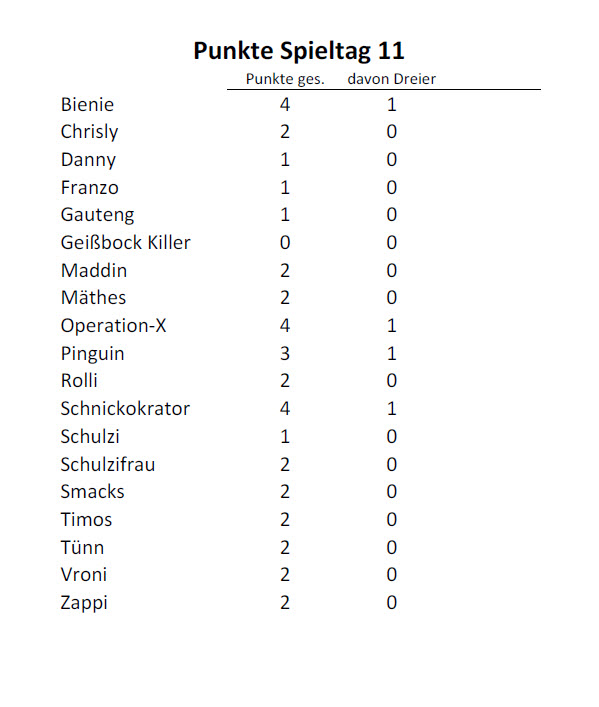 Punkte Spieltag 11

| | Punkte ges. | davon Dreier |
|---|---|---|
| Bienie | 4 | 1 |
| Chrisly | 2 | 0 |
| Danny | 1 | 0 |
| Franzo | 1 | 0 |
| Gauteng | 1 | 0 |
| Geißbock Killer | 0 | 0 |
| Maddin | 2 | 0 |
| Mäthes | 2 | 0 |
| Operation-X | 4 | 1 |
| Pinguin | 3 | 1 |
| Rolli | 2 | 0 |
| Schnickokrator | 4 | 1 |
| Schulzi | 1 | 0 |
| Schulzifrau | 2 | 0 |
| Smacks | 2 | 0 |
| Timos | 2 | 0 |
| Tünn | 2 | 0 |
| Vroni | 2 | 0 |
| Zappi | 2 | 0 |